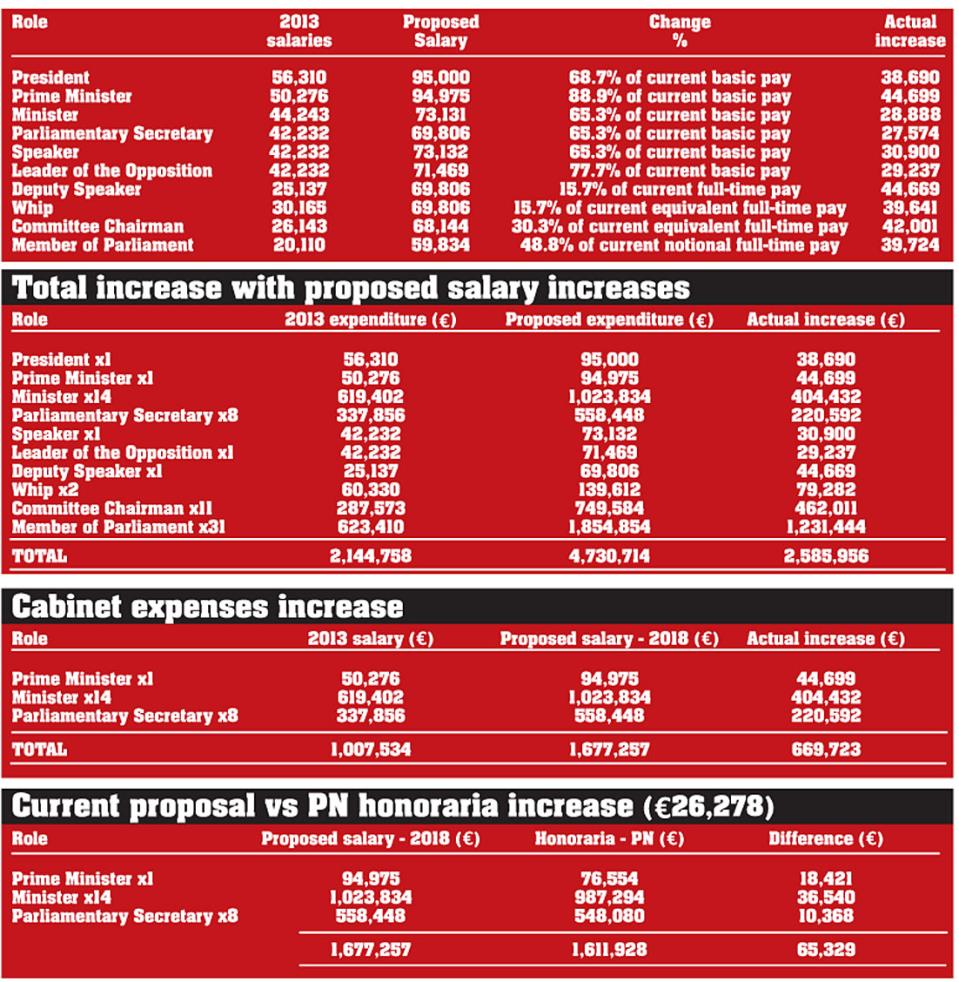 | Role | 2013 salaries | Proposed Salary | Change % | Actual increase |
|---|---|---|---|---|
| President | 56,310 | 95,000 | 68.7% of current basic pay | 38,690 |
| Prime Minister | 50,276 | 94,975 | 88.9% of current basic pay | 44,699 |
| Minister | 44,243 | 73,131 | 65.3% of current basic pay | 28,888 |
| Parliamentary Secretary | 42,232 | 69,806 | 65.3% of current basic pay | 27,574 |
| Speaker | 42,232 | 73,132 | 65.3% of current basic pay | 30,900 |
| Leader of the Opposition | 42,232 | 71,469 | 77.7% of current basic pay | 29,237 |
| Deputy Speaker | 25,137 | 69,806 | 15.7% of current full-time pay | 44,669 |
| Whip | 30,165 | 69,806 | 15.7% of current equivalent full-time pay | 39,641 |
| Committee Chairman | 26,143 | 68,144 | 30.3% of current equivalent full-time pay | 42,001 |
| Member of Parliament | 20,110 | 59,834 | 48.8% of current notional full-time pay | 39,724 |

Total increase with proposed salary increases

| Role | 2013 expenditure (€) | Proposed expenditure (€) | Actual increase (€) |
|---|---|---|---|
| President x1 | 56,310 | 95,000 | 38,690 |
| Prime Minister x1 | 50,276 | 94,975 | 44,699 |
| Minister x14 | 619,402 | 1,023,834 | 404,432 |
| Parliamentary Secretary x8 | 337,856 | 558,448 | 220,592 |
| Speaker x1 | 42,232 | 73,132 | 30,900 |
| Leader of the Opposition x1 | 42,232 | 71,469 | 29,237 |
| Deputy Speaker x1 | 25,137 | 69,806 | 44,669 |
| Whip x2 | 60,330 | 139,612 | 79,282 |
| Committee Chairman x11 | 287,573 | 749,584 | 462,011 |
| Member of Parliament x31 | 623,410 | 1,854,854 | 1,231,444 |
| TOTAL | 2,144,758 | 4,730,714 | 2,585,956 |

Cabinet expenses increase

| Role | 2013 salary (€) | Proposed salary - 2018 (€) | Actual increase (€) |
|---|---|---|---|
| Prime Minister x1 | 50,276 | 94,975 | 44,699 |
| Minister x14 | 619,402 | 1,023,834 | 404,432 |
| Parliamentary Secretary x8 | 337,856 | 558,448 | 220,592 |
| TOTAL | 1,007,534 | 1,677,257 | 669,723 |

Current proposal vs PN honoraria increase (€26,278)

| Role | Proposed salary - 2018 (€) | Honoraria - PN (€) | Difference (€) |
|---|---|---|---|
| Prime Minister x1 | 94,975 | 76,554 | 18,421 |
| Minister x14 | 1,023,834 | 987,294 | 36,540 |
| Parliamentary Secretary x8 | 558,448 | 548,080 | 10,368 |
| | 1,677,257 | 1,611,928 | 65,329 |